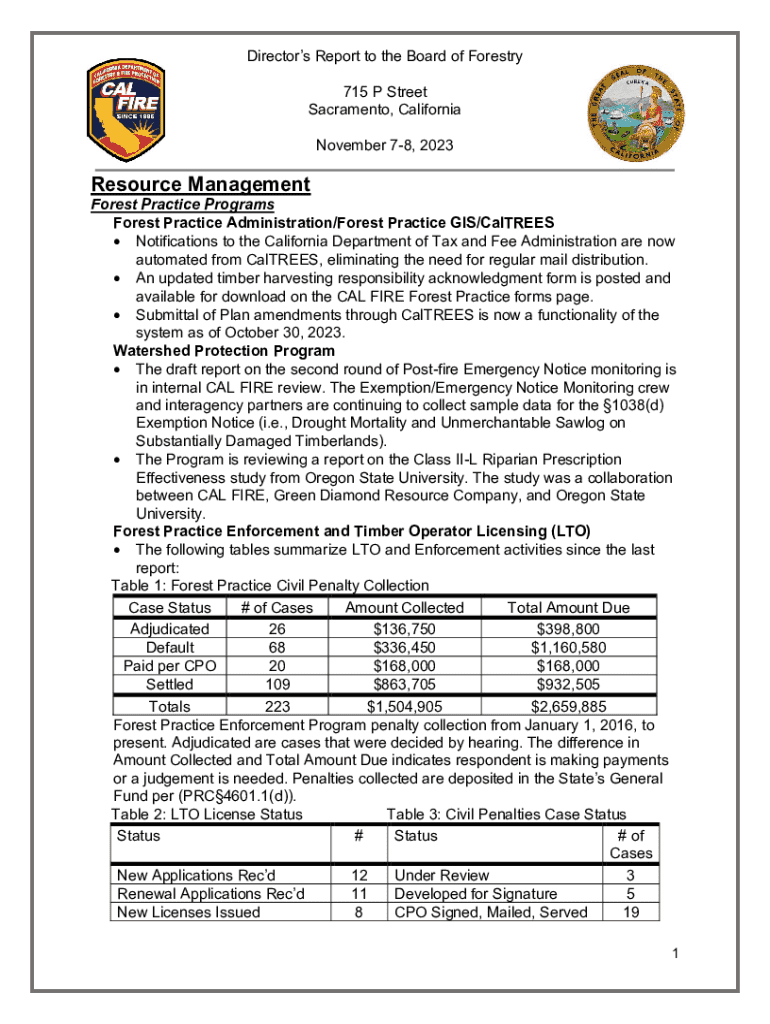 CALIFORNIA DEPARTMENT OF FORESTRY & FIRE PROTECTION
CAL FIRE
SINCE 1885

Director's Report to the Board of Forestry

715 P Street
Sacramento, California

November 7-8, 2023

THE GREAT SEAL OF THE STATE OF CALIFORNIA
EUREKA

Resource Management
Forest Practice Programs
Forest Practice Administration/Forest Practice GIS/CalTREES
• Notifications to the California Department of Tax and Fee Administration are now automated from CalTREES, eliminating the need for regular mail distribution.
• An updated timber harvesting responsibility acknowledgment form is posted and available for download on the CAL FIRE Forest Practice forms page.
• Submittal of Plan amendments through CalTREES is now a functionality of the system as of October 30, 2023.
Watershed Protection Program
• The draft report on the second round of Post-fire Emergency Notice monitoring is in internal CAL FIRE review. The Exemption/Emergency Notice Monitoring crew and interagency partners are continuing to collect sample data for the §1038(d) Exemption Notice (i.e., Drought Mortality and Unmerchantable Sawlog on Substantially Damaged Timberlands).
• The Program is reviewing a report on the Class II-L Riparian Prescription Effectiveness study from Oregon State University. The study was a collaboration between CAL FIRE, Green Diamond Resource Company, and Oregon State University.
Forest Practice Enforcement and Timber Operator Licensing (LTO)
• The following tables summarize LTO and Enforcement activities since the last report:
Table 1: Forest Practice Civil Penalty Collection

| Case Status | # of Cases | Amount Collected | Total Amount Due |
|---|---|---|---|
| Adjudicated | 26 | $136,750 | $398,800 |
| Default | 68 | $336,450 | $1,160,580 |
| Paid per CPO | 20 | $168,000 | $168,000 |
| Settled | 109 | $863,705 | $932,505 |
| Totals | 223 | $1,504,905 | $2,659,885 |

Forest Practice Enforcement Program penalty collection from January 1, 2016, to present. Adjudicated are cases that were decided by hearing. The difference in Amount Collected and Total Amount Due indicates respondent is making payments or a judgement is needed. Penalties collected are deposited in the State's General Fund per (PRC§4601.1(d)).
Table 2: LTO License Status

| Status | # |
|---|---|
| New Applications Rec'd | 12 |
| Renewal Applications Rec'd | 11 |
| New Licenses Issued | 8 |

Table 3: Civil Penalties Case Status

| Status | # of Cases |
|---|---|
| Under Review | 3 |
| Developed for Signature | 5 |
| CPO Signed, Mailed, Served | 19 |

1